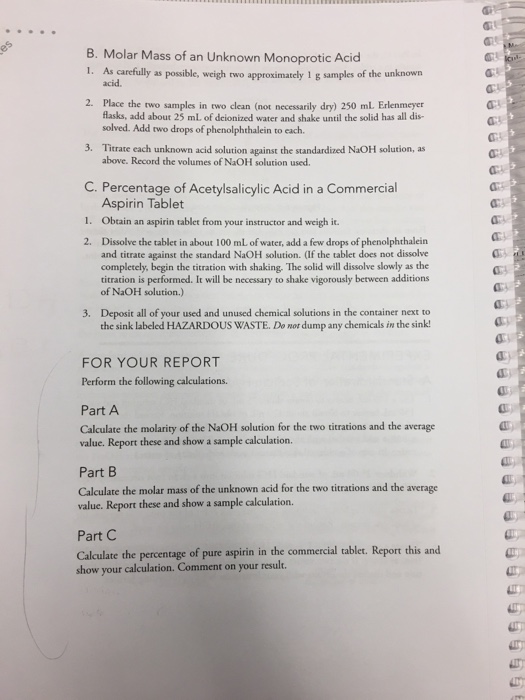 es

B. Molar Mass of an Unknown Monoprotic Acid

1. As carefully as possible, weigh two approximately 1 g samples of the unknown acid.

2. Place the two samples in two clean (not necessarily dry) 250 mL Erlenmeyer flasks, add about 25 mL of deionized water and shake until the solid has all dissolved. Add two drops of phenolphthalein to each.

3. Titrate each unknown acid solution against the standardized NaOH solution, as above. Record the volumes of NaOH solution used.

C. Percentage of Acetylsalicylic Acid in a Commercial Aspirin Tablet

1. Obtain an aspirin tablet from your instructor and weigh it.

2. Dissolve the tablet in about 100 mL of water, add a few drops of phenolphthalein and titrate against the standard NaOH solution. (If the tablet does not dissolve completely, begin the titration with shaking. The solid will dissolve slowly as the titration is performed. It will be necessary to shake vigorously between additions of NaOH solution.)

3. Deposit all of your used and unused chemical solutions in the container next to the sink labeled HAZARDOUS WASTE. Do not dump any chemicals in the sink!

FOR YOUR REPORT

Perform the following calculations.

Part A

Calculate the molarity of the NaOH solution for the two titrations and the average value. Report these and show a sample calculation.

Part B

Calculate the molar mass of the unknown acid for the two titrations and the average value. Report these and show a sample calculation.

Part C

Calculate the percentage of pure aspirin in the commercial tablet. Report this and show your calculation. Comment on your result.